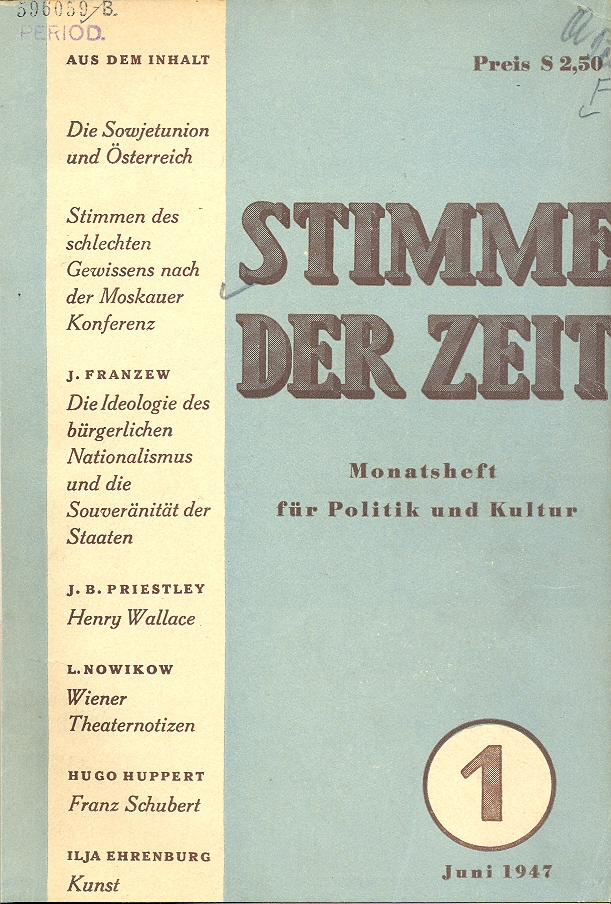 596059-B.
PERIOD.

AUS DEM INHALT

Die Sowjetunion und Österreich

Stimmen des schlechten Gewissens nach der Moskauer Konferenz

J. FRANZEW
Die Ideologie des bürgerlichen Nationalismus und die Souveränität der Staaten

J. B. PRIESTLEY
Henry Wallace

L. NOWIKOW
Wiener Theaternotizen

HUGO HUPPERT
Franz Schubert

ILJA EHRENBURG
Kunst

Preis S 2,50

STIMME DER ZEIT

Monatsheft für Politik und Kultur

1

Juni 1947